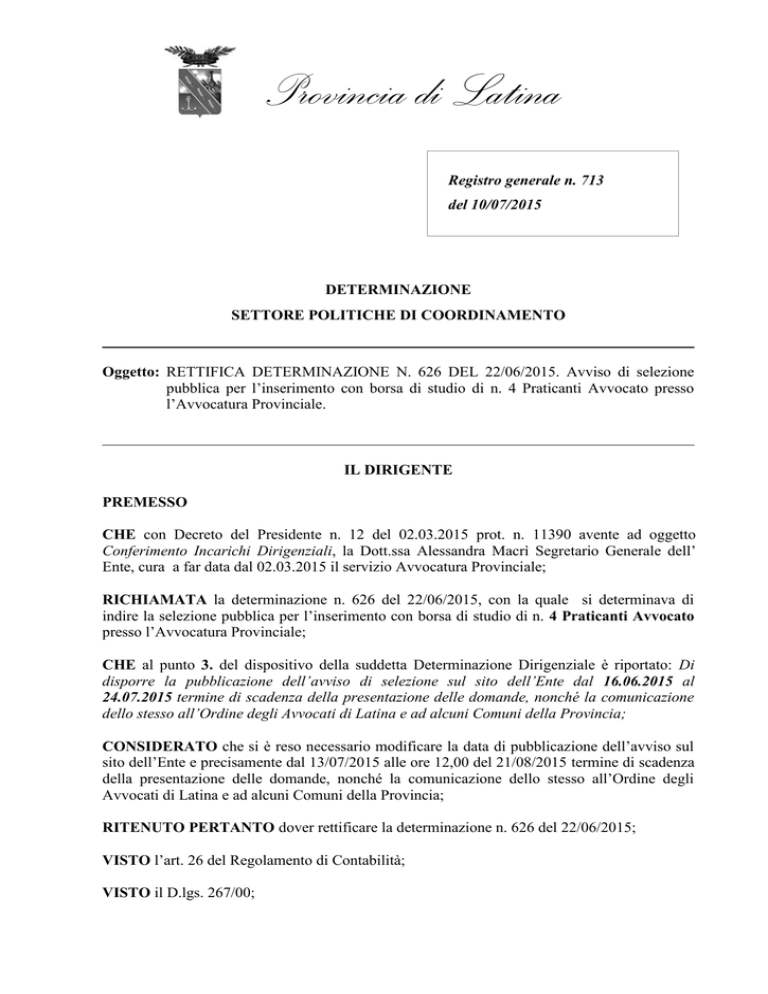 Provincia di Latina

Registro generale n. 713
del 10/07/2015

DETERMINAZIONE
SETTORE POLITICHE DI COORDINAMENTO

Oggetto: RETTIFICA DETERMINAZIONE N. 626 DEL 22/06/2015. Avviso di selezione pubblica per l'inserimento con borsa di studio di n. 4 Praticanti Avvocato presso l'Avvocatura Provinciale.

IL DIRIGENTE

PREMESSO

CHE con Decreto del Presidente n. 12 del 02.03.2015 prot. n. 11390 avente ad oggetto Conferimento Incarichi Dirigenziali, la Dott.ssa Alessandra Macrì Segretario Generale dell' Ente, cura a far data dal 02.03.2015 il servizio Avvocatura Provinciale;

RICHIAMATA la determinazione n. 626 del 22/06/2015, con la quale si determinava di indire la selezione pubblica per l'inserimento con borsa di studio di n. 4 Praticanti Avvocato presso l'Avvocatura Provinciale;

CHE al punto 3. del dispositivo della suddetta Determinazione Dirigenziale è riportato: Di disporre la pubblicazione dell'avviso di selezione sul sito dell'Ente dal 16.06.2015 al 24.07.2015 termine di scadenza della presentazione delle domande, nonché la comunicazione dello stesso all'Ordine degli Avvocati di Latina e ad alcuni Comuni della Provincia;

CONSIDERATO che si è reso necessario modificare la data di pubblicazione dell'avviso sul sito dell'Ente e precisamente dal 13/07/2015 alle ore 12,00 del 21/08/2015 termine di scadenza della presentazione delle domande, nonché la comunicazione dello stesso all'Ordine degli Avvocati di Latina e ad alcuni Comuni della Provincia;

RITENUTO PERTANTO dover rettificare la determinazione n. 626 del 22/06/2015;

VISTO l'art. 26 del Regolamento di Contabilità;

VISTO il D.lgs. 267/00;